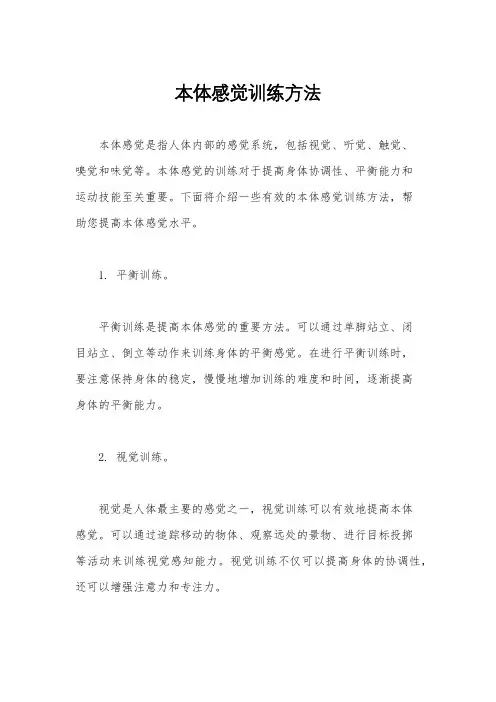 本体感觉训练方法

本体感觉是指人体内部的感觉系统，包括视觉、听觉、触觉、嗅觉和味觉等。本体感觉的训练对于提高身体协调性、平衡能力和运动技能至关重要。下面将介绍一些有效的本体感觉训练方法，帮助您提高本体感觉水平。

1. 平衡训练。

平衡训练是提高本体感觉的重要方法。可以通过单脚站立、闭目站立、倒立等动作来训练身体的平衡感觉。在进行平衡训练时，要注意保持身体的稳定，慢慢地增加训练的难度和时间，逐渐提高身体的平衡能力。

2. 视觉训练。

视觉是人体最主要的感觉之一，视觉训练可以有效地提高本体感觉。可以通过追踪移动的物体、观察远处的景物、进行目标投掷等活动来训练视觉感知能力。视觉训练不仅可以提高身体的协调性，还可以增强注意力和专注力。